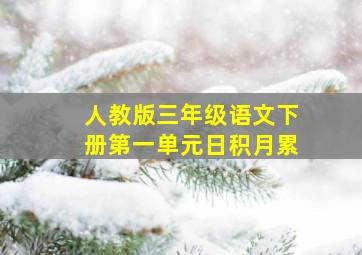 人教版三年级语文下册第一单元日积月累